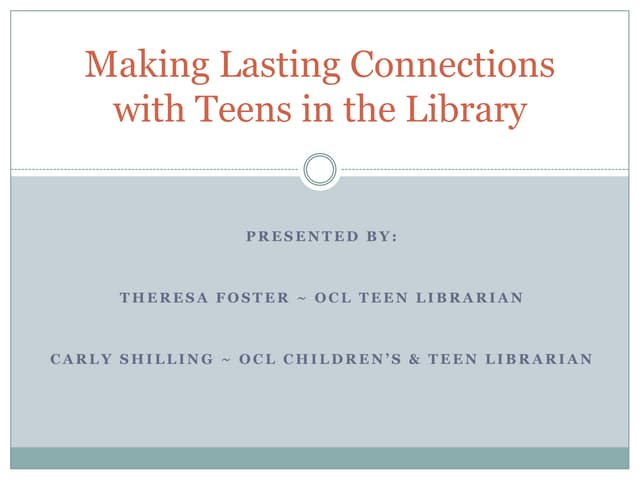 Making Lasting Connections with Teens in the Library

PRESENTED BY:

THERESA FOSTER ~ OCL TEEN LIBRARIAN

CARLY SHILLING ~ OCL CHILDREN'S & TEEN LIBRARIAN